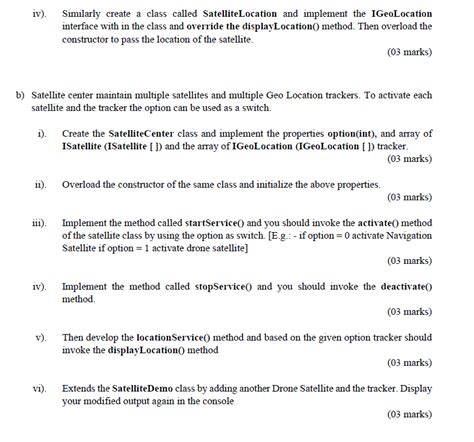 iv). Similarly create a class called SatelliteLocation and implement the IGeoLocation interface with in the class and override the displayLocation() method. Then overload the constructor to pass the location of the satellite.

(03 marks)

b) Satellite center maintain multiple satellites and multiple Geo Location trackers. To activate each satellite and the tracker the option can be used as a switch.

i). Create the SatelliteCenter class and implement the properties option(int), and array of ISatellite (ISatellite [ ]) and the array of IGeoLocation (IGeoLocation [ ]) tracker.

(03 marks)

ii). Overload the constructor of the same class and initialize the above properties.

(03 marks)

iii). Implement the method called startService() and you should invoke the activate() method of the satellite class by using the option as switch. [E.g.: - if option = 0 activate Navigation Satellite if option = 1 activate drone satellite]

(03 marks)

iv). Implement the method called stopService() and you should invoke the deactivate() method.

(03 marks)

v). Then develop the locationService() method and based on the given option tracker should invoke the displayLocation() method

(03 marks)

vi). Extends the SatelliteDemo class by adding another Drone Satellite and the tracker. Display your modified output again in the console

(03 marks)